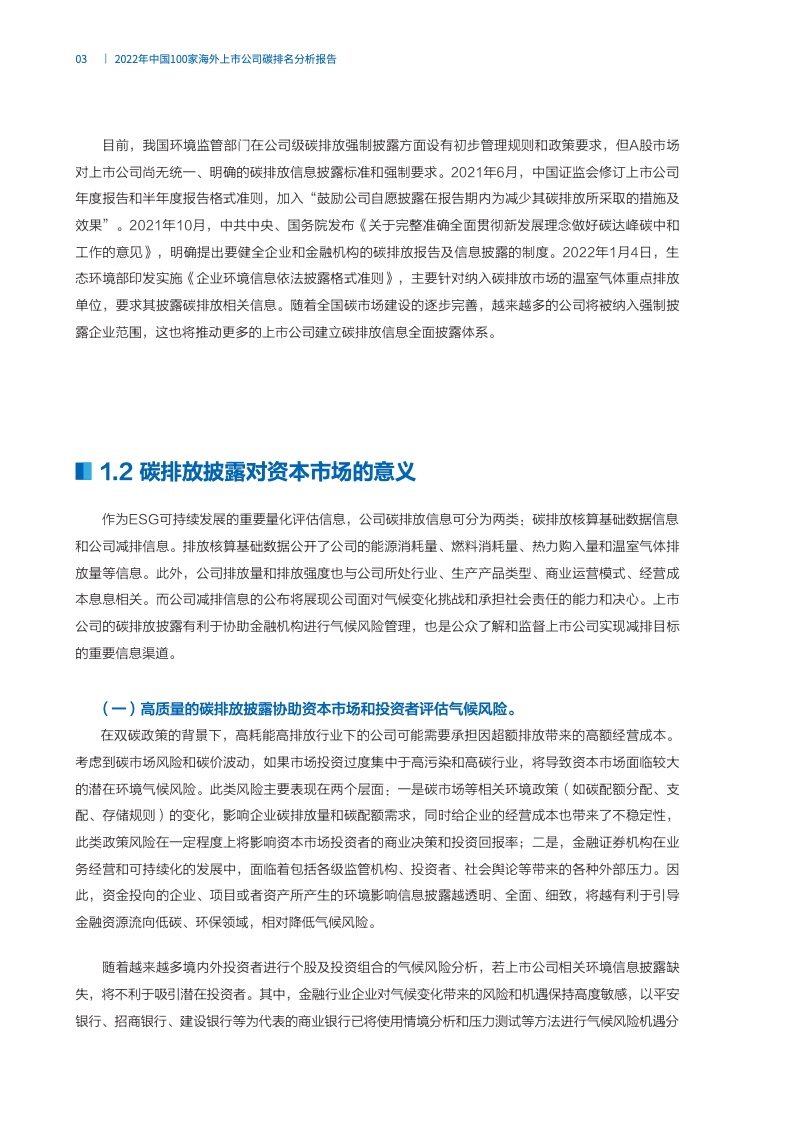 03 | 2022年中国100家海外上市公司碳排名分析报告

目前，我国环境监管部门在公司级碳排放强制披露方面设有初步管理规则和政策要求，但A股市场对上市公司尚无统一、明确的碳排放信息披露标准和强制要求。2021年6月，中国证监会修订上市公司年度报告和半年度报告格式准则，加入“鼓励公司自愿披露在报告期内为减少其碳排放所采取的措施及效果”。2021年10月，中共中央、国务院发布《关于完整准确全面贯彻新发展理念做好碳达峰碳中和工作的意见》，明确提出要健全企业和金融机构的碳排放报告及信息披露的制度。2022年1月4日，生态环境部印发实施《企业环境信息依法披露格式准则》，主要针对纳入碳排放市场的温室气体重点排放单位，要求其披露碳排放相关信息。随着全国碳市场建设的逐步完善，越来越多的公司将被纳入强制披露企业范围，这也将推动更多的上市公司建立碳排放信息全面披露体系。

1.2 碳排放披露对资本市场的意义

作为ESG可持续发展的重要量化评估信息，公司碳排放信息可分为两类：碳排放核算基础数据信息和公司减排信息。排放核算基础数据公开了公司的能源消耗量、燃料消耗量、热力购入量和温室气体排放量等信息。此外，公司排放量和排放强度也与公司所处行业、生产产品类型、商业运营模式、经营成本息息相关。而公司减排信息的公布将展现公司面对气候变化挑战和承担社会责任的能力和决心。上市公司的碳排放披露有利于协助金融机构进行气候风险管理，也是公众了解和监督上市公司实现减排目标的重要信息渠道。

（一）高质量的碳排放披露协助资本市场和投资者评估气候风险。

在双碳政策的背景下，高耗能高排放行业下的公司可能需要承担因超额排放带来的高额经营成本。考虑到碳市场风险和碳价波动，如果市场投资过度集中于高污染和高碳行业，将导致资本市场面临较大的潜在环境气候风险。此类风险主要表现在两个层面：一是碳市场等相关环境政策（如碳配额分配、支配、存储规则）的变化，影响企业碳排放量和碳配额需求，同时给企业的经营成本也带来了不稳定性，此类政策风险在一定程度上将影响资本市场投资者的商业决策和投资回报率；二是，金融证券机构在业务经营和可持续化的发展中，面临着包括各级监管机构、投资者、社会舆论等带来的各种外部压力。因此，资金投向的企业、项目或者资产所产生的环境影响信息披露越透明、全面、细致，将越有利于引导金融资源流向低碳、环保领域，相对降低气候风险。

随着越来越多境内外投资者进行个股及投资组合的气候风险分析，若上市公司相关环境信息披露缺失，将不利于吸引潜在投资者。其中，金融行业企业对气候变化带来的风险和机遇保持高度敏感，以平安银行、招商银行、建设银行等为代表的商业银行已将使用情境分析和压力测试等方法进行气候风险机遇分